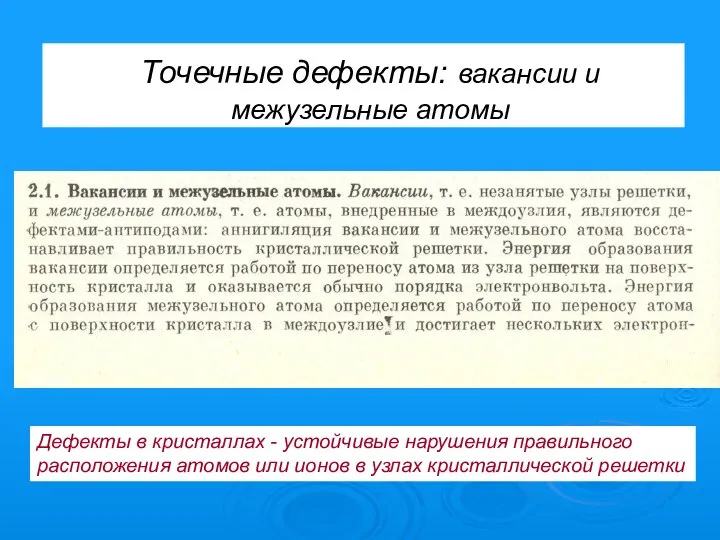 Точечные дефекты: вакансии и межузельные атомы

2.1. Вакансии и межузельные атомы. Вакансии, т. е. незанятые узлы решетки, и межузельные атомы, т. е. атомы, внедренные в междоузлия, являются дефектами-антиподами: аннигиляция вакансии и межузельного атома восстанавливает правильность кристаллической решетки. Энергия образования вакансии определяется работой по переносу атома из узла решетки на поверхность кристалла и оказывается обычно порядка электронвольта. Энергия образования межузельного атома определяется работой по переносу атома с поверхности кристалла в междоузлие и достигает нескольких электрон-

Дефекты в кристаллах - устойчивые нарушения правильного расположения атомов или ионов в узлах кристаллической решетки